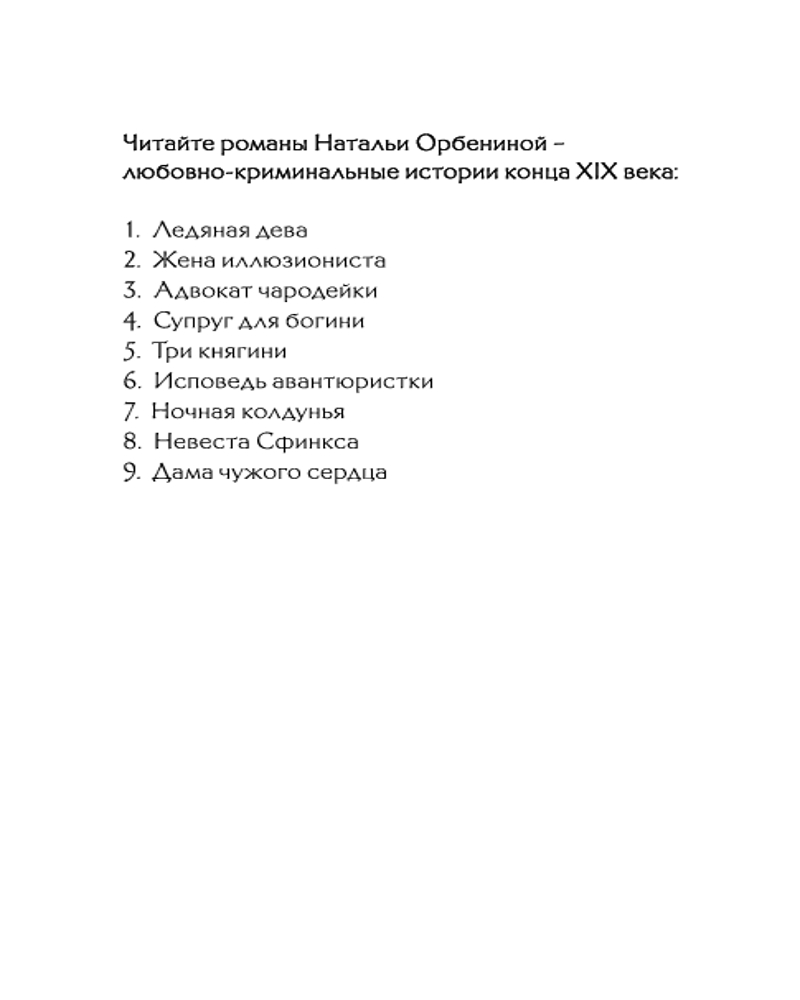 Читайте романы Натальи Орбениной – любовно-криминальные истории конца XIX века:

1. Ледяная дева
2. Жена иллюзиониста
3. Адвокат чародейки
4. Супруг для богини
5. Три княгини
6. Исповедь авантюристки
7. Ночная колдунья
8. Невеста Сфинкса
9. Дама чужого сердца